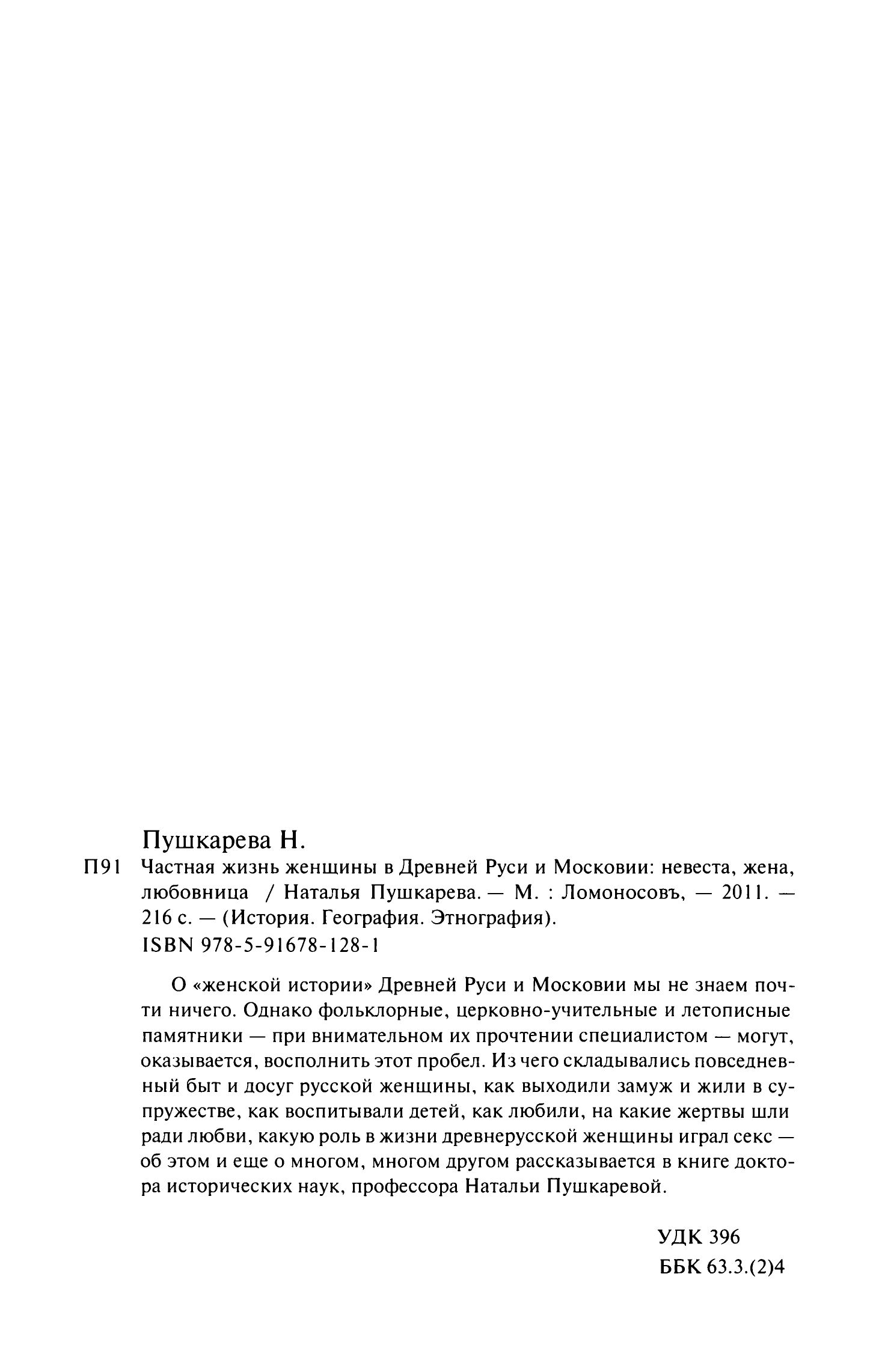 Пушкарева Н.

П91 Частная жизнь женщины в Древней Руси и Московии: невеста, жена, любовница / Наталья Пушкарева. — М. : Ломоносовъ, — 2011. — 216 с. — (История. География. Этнография).
ISBN 978-5-91678-128-1

О «женской истории» Древней Руси и Московии мы не знаем почти ничего. Однако фольклорные, церковно-учительные и летописные памятники — при внимательном их прочтении специалистом — могут, оказывается, восполнить этот пробел. Из чего складывались повседневный быт и досуг русской женщины, как выходили замуж и жили в супружестве, как воспитывали детей, как любили, на какие жертвы шли ради любви, какую роль в жизни древнерусской женщины играл секс — об этом и еще о многом, многом другом рассказывается в книге доктора исторических наук, профессора Натальи Пушкаревой.

УДК 396
ББК 63.3.(2)4